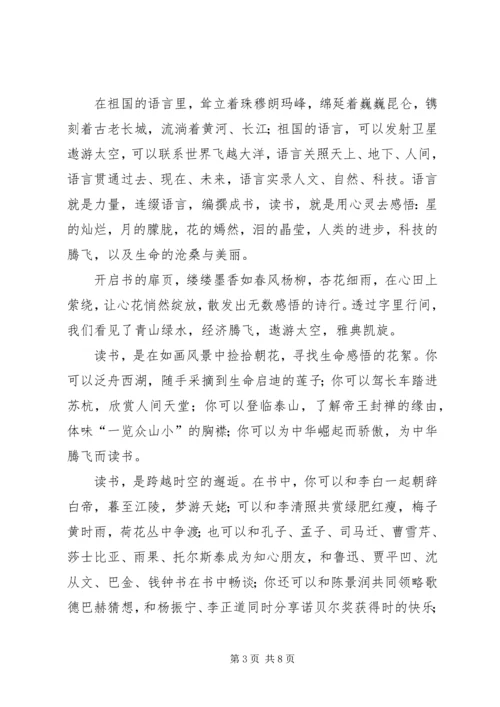 在祖国的语言里，耸立着珠穆朗玛峰，绵延着巍巍昆仑，镌刻着古老长城，流淌着黄河、长江；祖国的语言，可以发射卫星遨游太空，可以联系世界飞越大洋，语言关照天上、地下、人间，语言贯通过去、现在、未来，语言实录人文、自然、科技。语言就是力量，连缀语言，编撰成书，读书，就是用心灵去感悟：星的灿烂，月的朦胧，花的嫣然，泪的晶莹，人类的进步，科技的腾飞，以及生命的沧桑与美丽。

开启书的扉页，缕缕墨香如春风杨柳，杏花细雨，在心田上萦绕，让心花悄然绽放，散发出无数感悟的诗行。透过字里行间，我们看见了青山绿水，经济腾飞，遨游太空，雅典凯旋。

读书，是在如画风景中捡拾朝花，寻找生命感悟的花絮。你可以泛舟西湖，随手采摘到生命启迪的莲子；你可以驾长车踏进苏杭，欣赏人间天堂；你可以登临泰山，了解帝王封禅的缘由，体味“一览众山小”的胸襟；你可以为中华崛起而骄傲，为中华腾飞而读书。

读书，是跨越时空的邂逅。在书中，你可以和李白一起朝辞白帝，暮至江陵，梦游天姥；可以和李清照共赏绿肥红瘦，梅子黄时雨，荷花丛中争渡；也可以和孔子、孟子、司马迁、曹雪芹、莎士比亚、雨果、托尔斯泰成为知心朋友，和鲁迅、贾平凹、沈从文、巴金、钱钟书在书中畅谈；你还可以和陈景润共同领略歌德巴赫猜想，和杨振宁、李正道同时分享诺贝尔奖获得时的快乐；

第 3 页 共 8 页